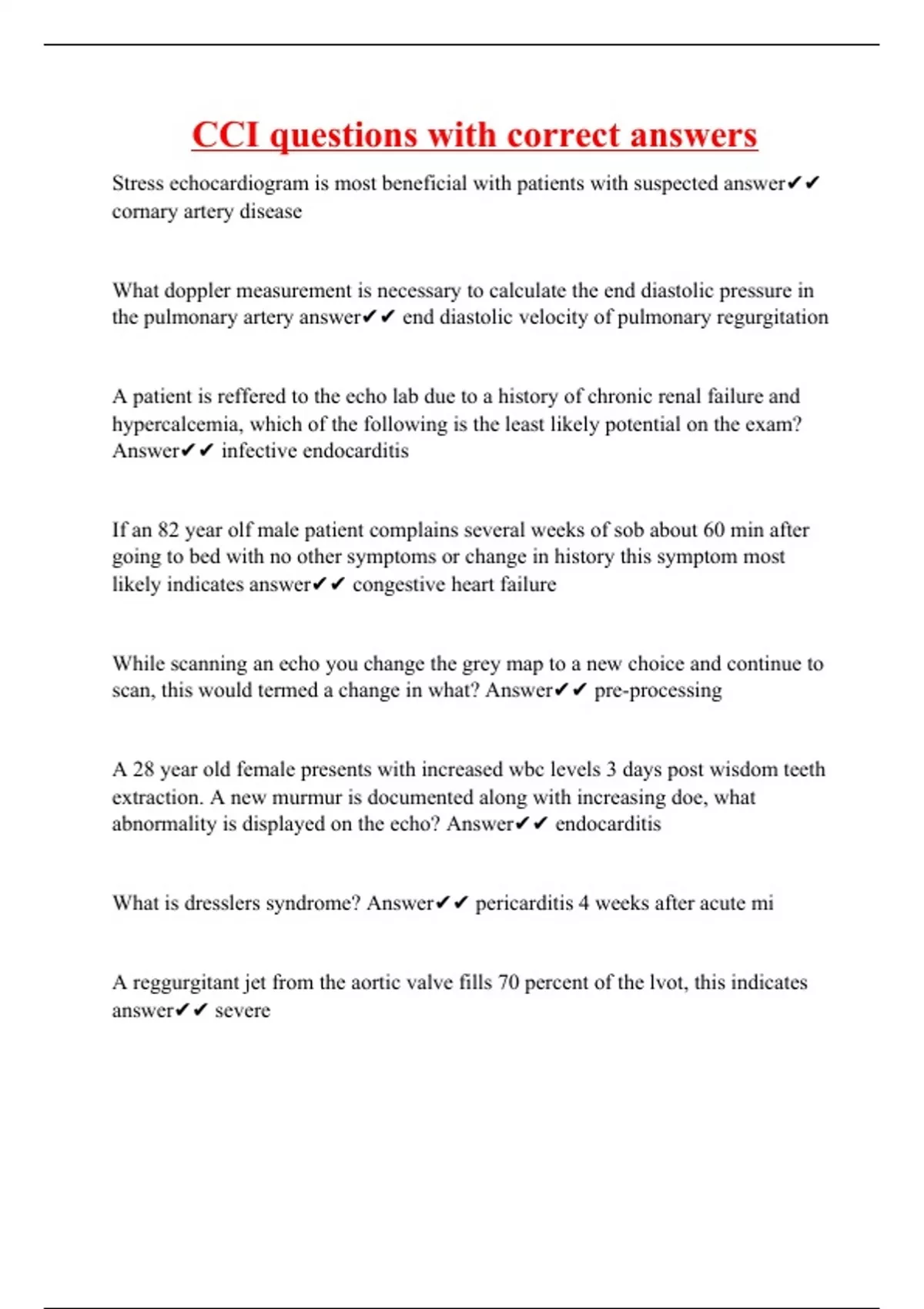 CCI questions with correct answers

Stress echocardiogram is most beneficial with patients with suspected answer✔✔ cornary artery disease

What doppler measurement is necessary to calculate the end diastolic pressure in the pulmonary artery answer✔✔ end diastolic velocity of pulmonary regurgitation

A patient is reffered to the echo lab due to a history of chronic renal failure and hypercalcemia, which of the following is the least likely potential on the exam? Answer✔✔ infective endocarditis

If an 82 year olf male patient complains several weeks of sob about 60 min after going to bed with no other symptoms or change in history this symptom most likely indicates answer✔✔ congestive heart failure

While scanning an echo you change the grey map to a new choice and continue to scan, this would termed a change in what? Answer✔✔ pre-processing

A 28 year old female presents with increased wbc levels 3 days post wisdom teeth extraction. A new murmur is documented along with increasing doe, what abnormality is displayed on the echo? Answer✔✔ endocarditis

What is dresslers syndrome? Answer✔✔ pericarditis 4 weeks after acute mi

A reggurgitant jet from the aortic valve fills 70 percent of the lvot, this indicates answer✔✔ severe